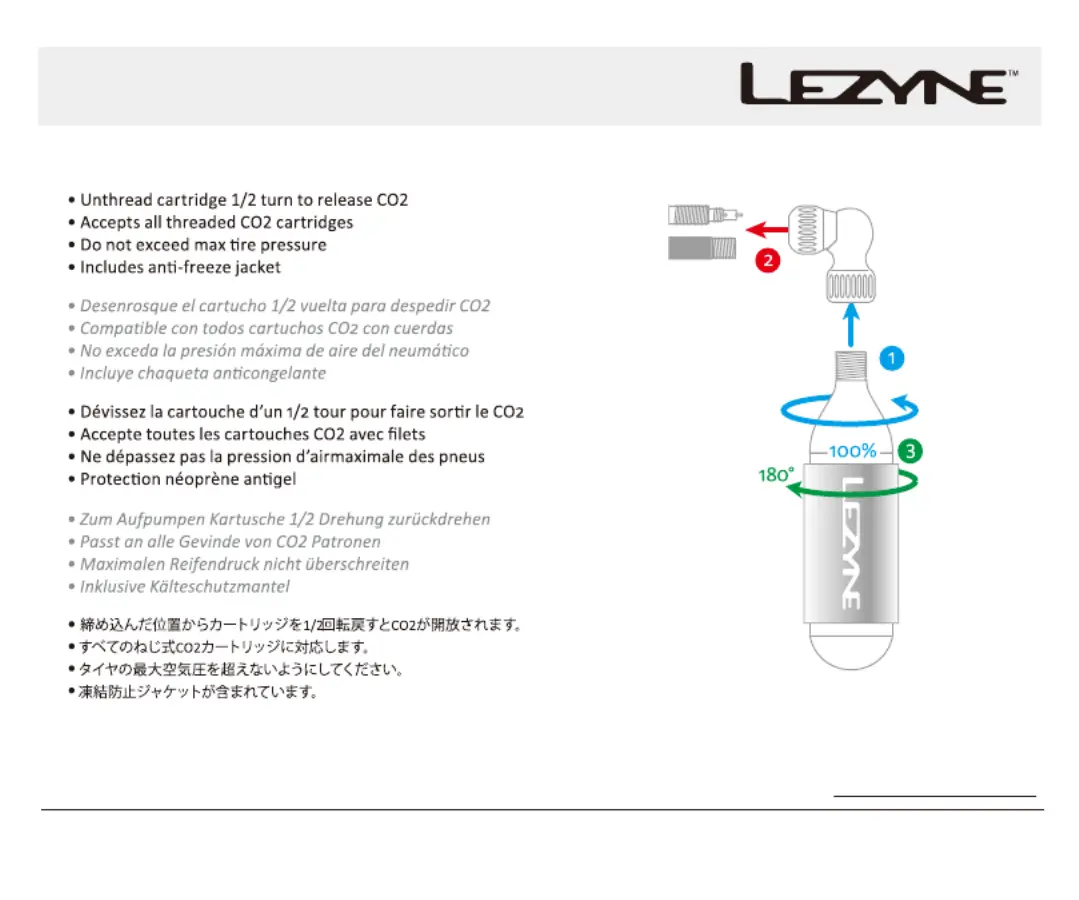 LEZYNE™

• Unthread cartridge 1/2 turn to release CO2
• Accepts all threaded CO2 cartridges
• Do not exceed max tire pressure
• Includes anti-freeze jacket

• Desenrosque el cartucho 1/2 vuelta para despedir CO2
• Compatible con todos cartuchos CO2 con cuerdas
• No exceda la presión máxima de aire del neumático
• Incluye chaqueta anticongelante

• Dévissez la cartouche d'un 1/2 tour pour faire sortir le CO2
• Accepte toutes les cartouches CO2 avec filets
• Ne dépassez pas la pression d'airmaximale des pneus
• Protection néoprène antigel

• Zum Aufpumpen Kartusche 1/2 Drehung zurückdrehen
• Passt an alle Gevinde von CO2 Patronen
• Maximalen Reifendruck nicht überschreiten
• Inklusive Kälteschutzmantel

• 締め込んだ位置からカートリッジを1/2回転戻すとCO2が開放されます。
• すべてのねじ式CO2カートリッジに対応します。
• タイヤの最大空気圧を超えないようにしてください。
• 凍結防止ジャケットが含まれています。

2
1
100%
3
180°
LEZYNE